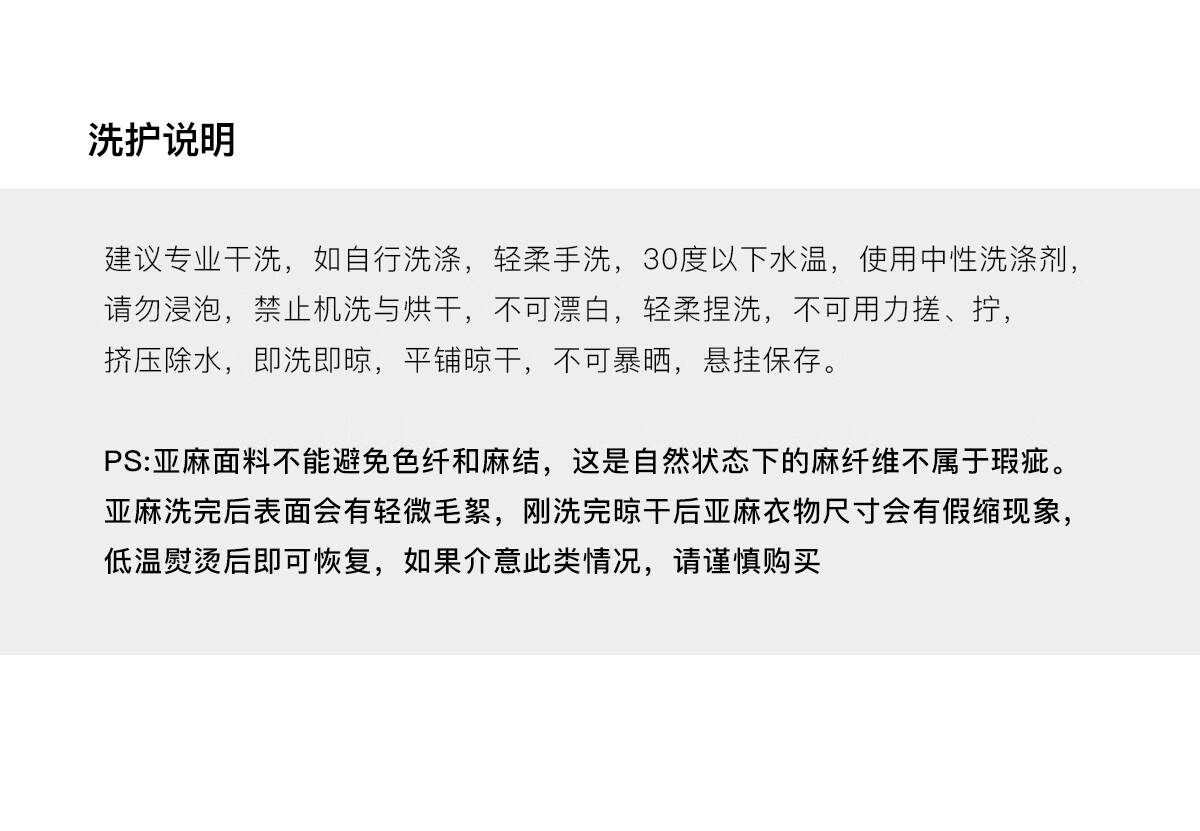 洗护说明

建议专业干洗，如自行洗涤，轻柔手洗，30度以下水温，使用中性洗涤剂，请勿浸泡，禁止机洗与烘干，不可漂白，轻柔捏洗，不可用力搓、拧，挤压除水，即洗即晾，平铺晾干，不可暴晒，悬挂保存。

PS:亚麻面料不能避免色纤和麻结，这是自然状态下的麻纤维不属于瑕疵。亚麻洗完后表面会有轻微毛絮，刚洗完晾干后亚麻衣物尺寸会有假缩现象，低温熨烫后即可恢复，如果介意此类情况，请谨慎购买